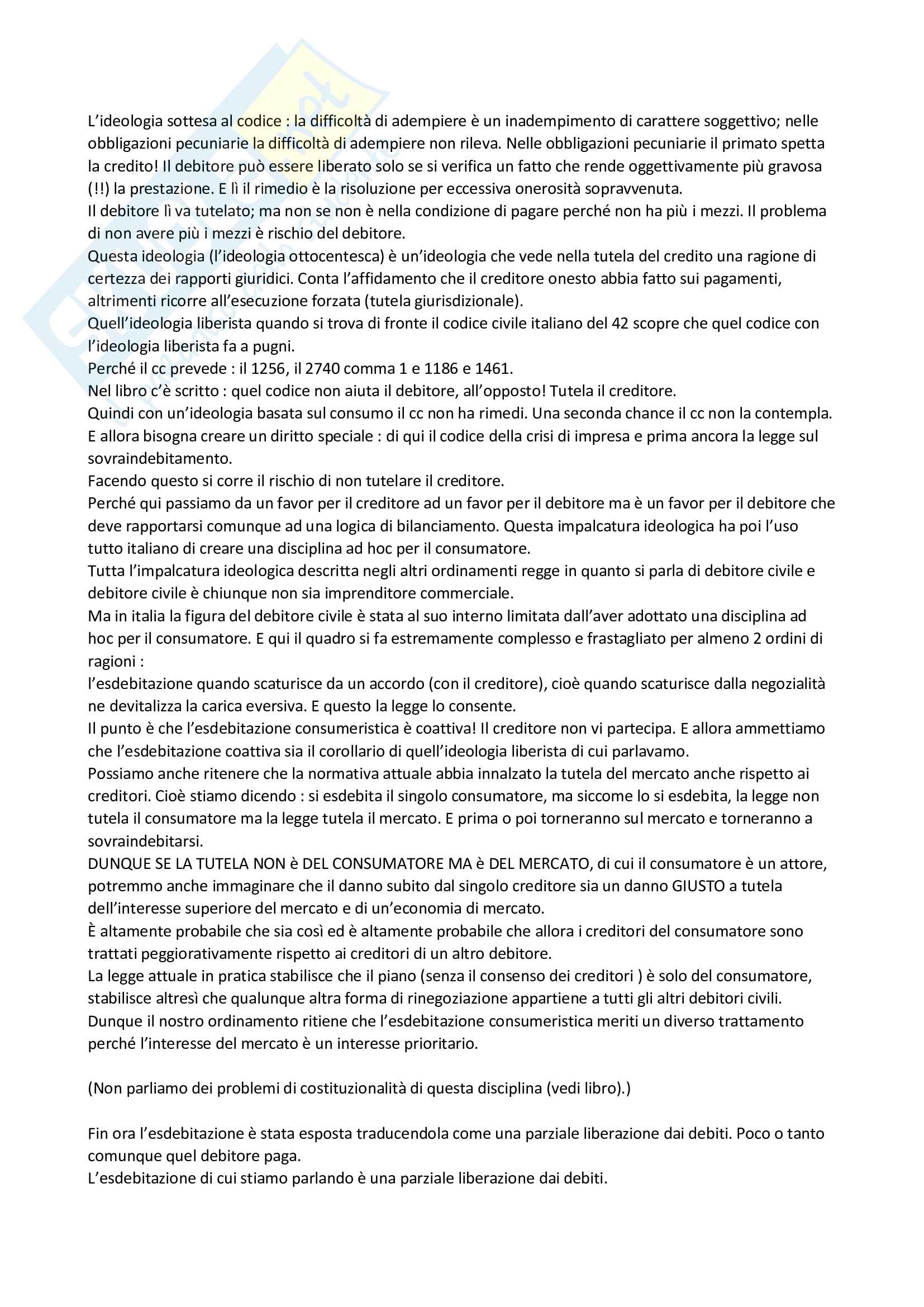 L'ideologia sottesa al codice : la difficoltà di adempiere è un inadempimento di carattere soggettivo; nelle obbligazioni pecuniarie la difficoltà di adempiere non rileva. Nelle obbligazioni pecuniarie il primato spetta la credito! Il debitore può essere liberato solo se si verifica un fatto che rende oggettivamente più gravosa (!!) la prestazione. E lì il rimedio è la risoluzione per eccessiva onerosità sopravvenuta.
Il debitore lì va tutelato; ma non se non è nella condizione di pagare perché non ha più i mezzi. Il problema di non avere più i mezzi è rischio del debitore.
Questa ideologia (l'ideologia ottocentesca) è un'ideologia che vede nella tutela del credito una ragione di certezza dei rapporti giuridici. Conta l'affidamento che il creditore onesto abbia fatto sui pagamenti, altrimenti ricorre all'esecuzione forzata (tutela giurisdizionale).
Quell'ideologia liberista quando si trova di fronte il codice civile italiano del 42 scopre che quel codice con l'ideologia liberista fa a pugni.
Perché il cc prevede : il 1256, il 2740 comma 1 e 1186 e 1461.
Nel libro c'è scritto : quel codice non aiuta il debitore, all'opposto! Tutela il creditore.
Quindi con un'ideologia basata sul consumo il cc non ha rimedi. Una seconda chance il cc non la contempla.
E allora bisogna creare un diritto speciale : di qui il codice della crisi di impresa e prima ancora la legge sul sovraindebitamento.
Facendo questo si corre il rischio di non tutelare il creditore.
Perché qui passiamo da un favor per il creditore ad un favor per il debitore ma è un favor per il debitore che deve rapportarsi comunque ad una logica di bilanciamento. Questa impalcatura ideologica ha poi l'uso tutto italiano di creare una disciplina ad hoc per il consumatore.
Tutta l'impalcatura ideologica descritta negli altri ordinamenti regge in quanto si parla di debitore civile e debitore civile è chiunque non sia imprenditore commerciale.
Ma in italia la figura del debitore civile è stata al suo interno limitata dall'aver adottato una disciplina ad hoc per il consumatore. E qui il quadro si fa estremamente complesso e frastagliato per almeno 2 ordini di ragioni :
l'esdebitazione quando scaturisce da un accordo (con il creditore), cioè quando scaturisce dalla negozialità ne devitalizza la carica eversiva. E questo la legge lo consente.
Il punto è che l'esdebitazione consumeristica è coattiva! Il creditore non vi partecipa. E allora ammettiamo che l'esdebitazione coattiva sia il corollario di quell'ideologia liberista di cui parlavamo.
Possiamo anche ritenere che la normativa attuale abbia innalzato la tutela del mercato anche rispetto ai creditori. Cioè stiamo dicendo : si esdebita il singolo consumatore, ma siccome lo si esdebita, la legge non tutela il consumatore ma la legge tutela il mercato. E prima o poi torneranno sul mercato e torneranno a sovraindebitarsi.
DUNQUE SE LA TUTELA NON è DEL CONSUMATORE MA è DEL MERCATO, di cui il consumatore è un attore, potremmo anche immaginare che il danno subito dal singolo creditore sia un danno GIUSTO a tutela dell'interesse superiore del mercato e di un'economia di mercato.
È altamente probabile che sia così ed è altamente probabile che allora i creditori del consumatore sono trattati peggiorativamente rispetto ai creditori di un altro debitore.
La legge attuale in pratica stabilisce che il piano (senza il consenso dei creditori ) è solo del consumatore, stabilisce altresì che qualunque altra forma di rinegoziazione appartiene a tutti gli altri debitori civili.
Dunque il nostro ordinamento ritiene che l'esdebitazione consumeristica meriti un diverso trattamento perché l'interesse del mercato è un interesse prioritario.

(Non parliamo dei problemi di costituzionalità di questa disciplina (vedi libro).)

Fin ora l'esdebitazione è stata esposta traducendola come una parziale liberazione dai debiti. Poco o tanto comunque quel debitore paga.
L'esdebitazione di cui stiamo parlando è una parziale liberazione dai debiti.